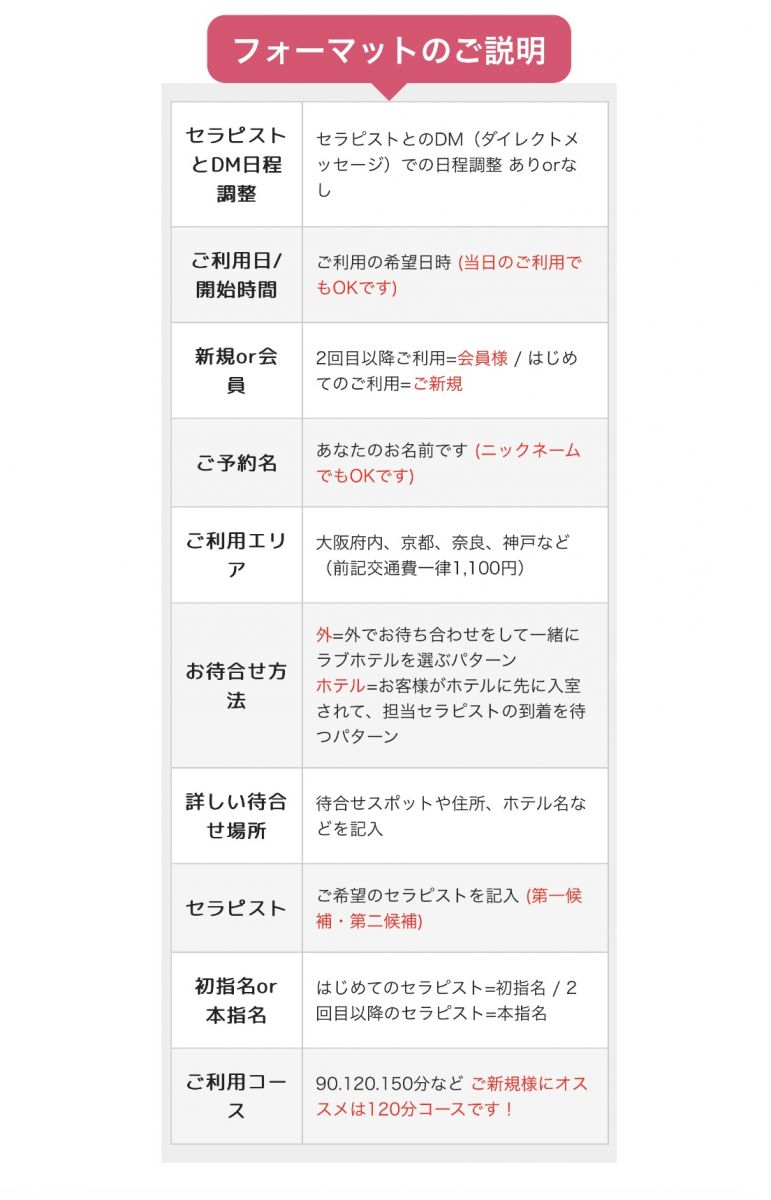 フォーマットのご説明

| | |
|---|---|
| セラピストとDM日程調整 | セラピストとのDM（ダイレクトメッセージ）での日程調整 ありorなし |
| ご利用日/開始時間 | ご利用の希望日時 (当日のご利用でもOKです) |
| 新規or会員 | 2回目以降ご利用=会員様 / はじめてのご利用=ご新規 |
| ご予約名 | あなたのお名前です (ニックネームでもOKです) |
| ご利用エリア | 大阪府内、京都、奈良、神戸など（前記交通費一律1,100円） |
| お待合せ方法 | 外=外でお待ち合わせをして一緒にラブホテルを選ぶパターン ホテル=お客様がホテルに先に入室されて、担当セラピストの到着を待つパターン |
| 詳しい待合せ場所 | 待合せスポットや住所、ホテル名などを記入 |
| セラピスト | ご希望のセラピストを記入 (第一候補・第二候補) |
| 初指名or本指名 | はじめてのセラピスト=初指名 / 2回目以降のセラピスト=本指名 |
| ご利用コース | 90.120.150分など ご新規様にオススメは120分コースです！ |